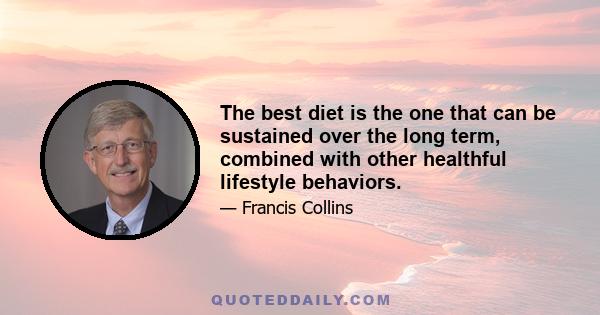 The best diet is the one that can be sustained over the long term, combined with other healthful lifestyle behaviors.

— Francis Collins

QUOTEDDAILY.COM